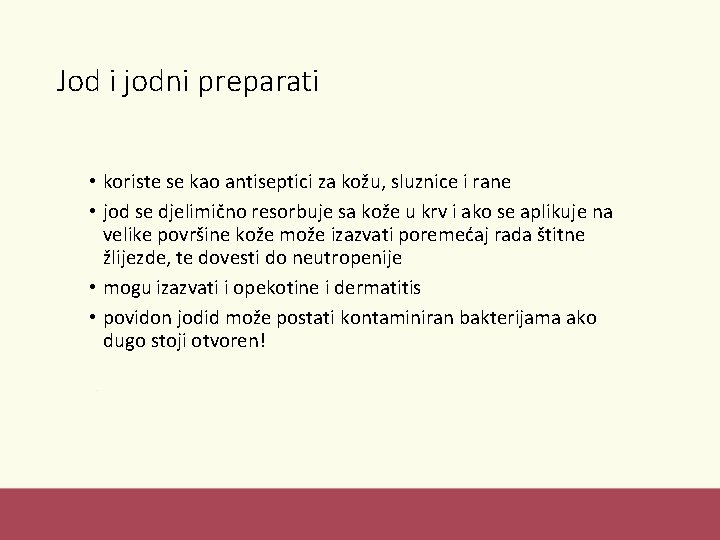 Jod i jodni preparati

• koriste se kao antiseptici za kožu, sluznice i rane
• jod se djelimično resorbuje sa kože u krv i ako se aplikuje na velike površine kože može izazvati poremećaj rada štitne žlijezde, te dovesti do neutropenije
• mogu izazvati i opekotine i dermatitis
• povidon jodid može postati kontaminiran bakterijama ako dugo stoji otvoren!